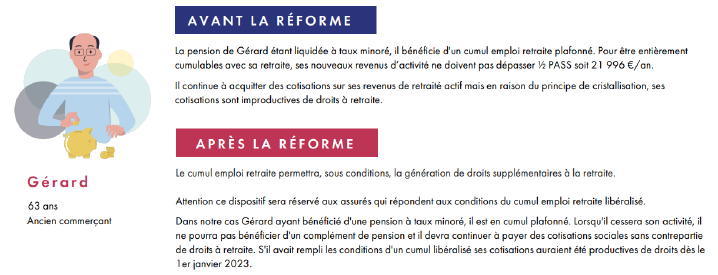 Gérard

63 ans
Ancien commerçant

AVANT LA RÉFORME

La pension de Gérard étant liquidée à taux minoré, il bénéficie d'un cumul emploi retraite plafonné. Pour être entièrement cumulables avec sa retraite, ses nouveaux revenus d'activité ne doivent pas dépasser ½ PASS soit 21 996 €/an.

Il continue à acquitter des cotisations sur ses revenus de retraité actif mais en raison du principe de cristallisation, ses cotisations sont improductives de droits à retraite.

APRÈS LA RÉFORME

Le cumul emploi retraite permettra, sous conditions, la génération de droits supplémentaires à la retraite.

Attention ce dispositif sera réservé aux assurés qui répondent aux conditions du cumul emploi retraite libéralisé.

Dans notre cas Gérard ayant bénéficié d'une pension à taux minoré, il est en cumul plafonné. Lorsqu'il cessera son activité, il ne pourra pas bénéficier d'un complément de pension et il devra continuer à payer des cotisations sociales sans contrepartie de droits à retraite. S'il avait rempli les conditions d'un cumul libéralisé ses cotisations auraient été productives de droits dès le 1er janvier 2023.